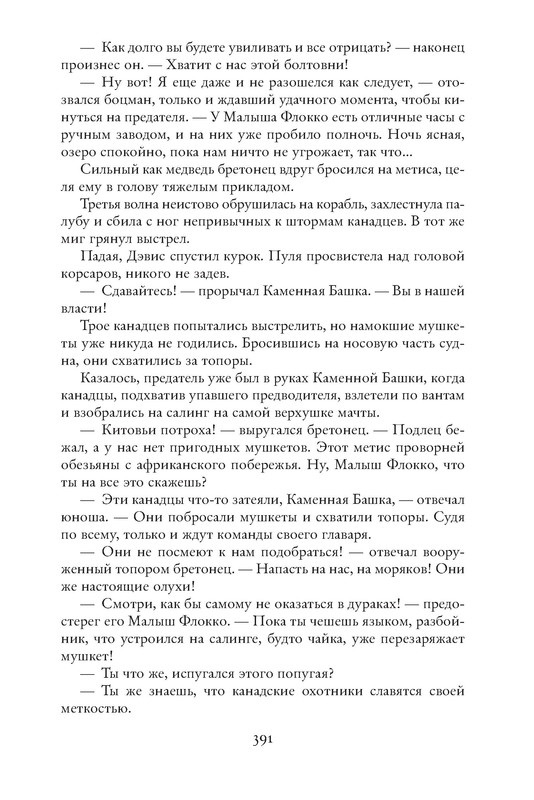 — Как долго вы будете увиливать и все отрицать? — наконец произнес он. — Хватит с нас этой болтовни!

— Ну вот! Я еще даже и не разошелся как следует, — отозвался боцман, только и ждавший удачного момента, чтобы кинуться на предателя. — У Малыша Флокко есть отличные часы с ручным заводом, и на них уже пробило полночь. Ночь ясная, озеро спокойно, пока нам ничто не угрожает, так что...

Сильный как медведь бретонец вдруг бросился на метиса, целя ему в голову тяжелым прикладом.

Третья волна неистово обрушилась на корабль, захлестнула палубу и сбила с ног непривычных к штормам канадцев. В тот же миг грянул выстрел.

Падая, Дэвис спустил курок. Пуля просвистела над головой корсаров, никого не задев.

— Сдавайтесь! — прорычал Каменная Башка. — Вы в нашей власти!

Трое канадцев попытались выстрелить, но намокшие мушкеты уже никуда не годились. Бросившись на носовую часть судна, они схватились за топоры.

Казалось, предатель уже был в руках Каменной Башки, когда канадцы, подхватив упавшего предводителя, взлетели по вантам и взобрались на салинг на самой верхушке мачты.

— Китовьи потроха! — выругался бретонец. — Подлец бежал, а у нас нет пригодных мушкетов. Этот метис проворней обезьяны с африканского побережья. Ну, Малыш Флокко, что ты на все это скажешь?

— Эти канадцы что-то затеяли, Каменная Башка, — отвечал юноша. — Они побросали мушкеты и схватили топоры. Судя по всему, только и ждут команды своего главаря.

— Они не посмеют к нам подобраться! — отвечал вооруженный топором бретонец. — Напасть на нас, на моряков! Они же настоящие олухи!

— Смотри, как бы самому не оказаться в дураках! — предостерег его Малыш Флокко. — Пока ты чешешь языком, разбойник, что устроился на салинге, будто чайка, уже перезаряжает мушкет!

— Ты что же, испугался этого попугая?

— Ты же знаешь, что канадские охотники славятся своей меткостью.

391